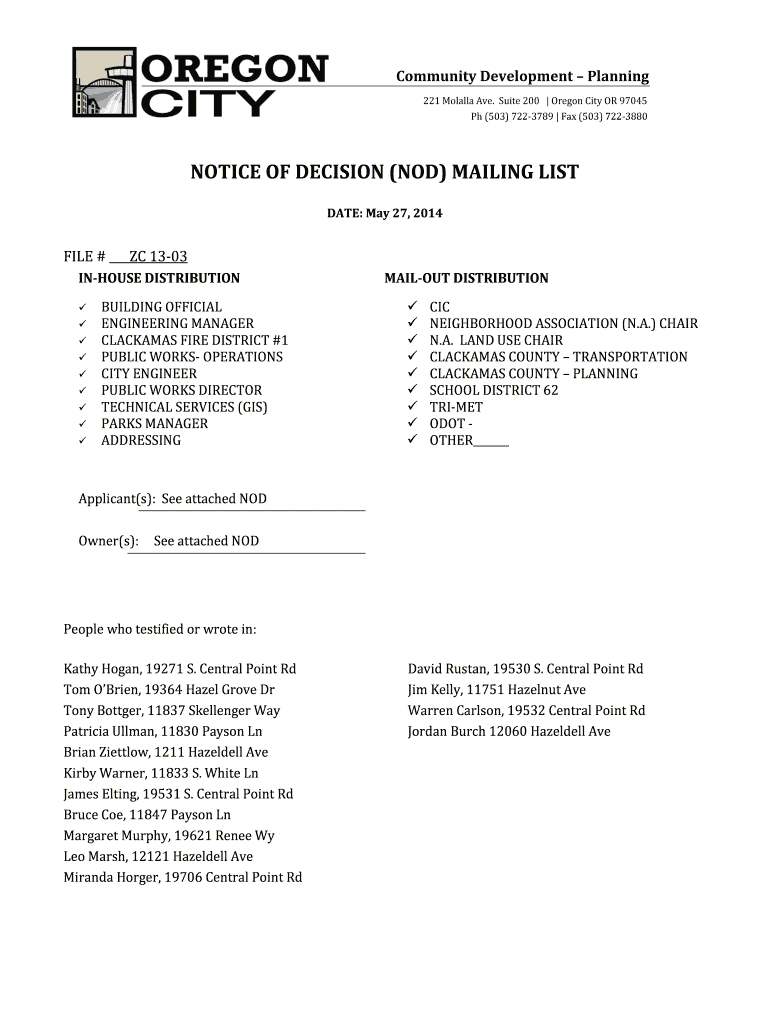 OREGON CITY

Community Development – Planning

221 Molalla Ave. Suite 200 | Oregon City OR 97045
Ph (503) 722-3789 | Fax (503) 722-3880

NOTICE OF DECISION (NOD) MAILING LIST

DATE: May 27, 2014

FILE # ZC 13-03

IN-HOUSE DISTRIBUTION

✓ BUILDING OFFICIAL
✓ ENGINEERING MANAGER
✓ CLACKAMAS FIRE DISTRICT #1
✓ PUBLIC WORKS- OPERATIONS
✓ CITY ENGINEER
✓ PUBLIC WORKS DIRECTOR
✓ TECHNICAL SERVICES (GIS)
✓ PARKS MANAGER
✓ ADDRESSING

MAIL-OUT DISTRIBUTION

✓ CIC
✓ NEIGHBORHOOD ASSOCIATION (N.A.) CHAIR
✓ N.A. LAND USE CHAIR
✓ CLACKAMAS COUNTY – TRANSPORTATION
✓ CLACKAMAS COUNTY – PLANNING
✓ SCHOOL DISTRICT 62
✓ TRI-MET
✓ ODOT -
✓ OTHER______

Applicant(s): See attached NOD

Owner(s): See attached NOD

People who testified or wrote in:

Kathy Hogan, 19271 S. Central Point Rd
Tom O'Brien, 19364 Hazel Grove Dr
Tony Bottger, 11837 Skellenger Way
Patricia Ullman, 11830 Payson Ln
Brian Ziettlow, 1211 Hazeldell Ave
Kirby Warner, 11833 S. White Ln
James Elting, 19531 S. Central Point Rd
Bruce Coe, 11847 Payson Ln
Margaret Murphy, 19621 Renee Wy
Leo Marsh, 12121 Hazeldell Ave
Miranda Horger, 19706 Central Point Rd

David Rustan, 19530 S. Central Point Rd
Jim Kelly, 11751 Hazelnut Ave
Warren Carlson, 19532 Central Point Rd
Jordan Burch 12060 Hazeldell Ave